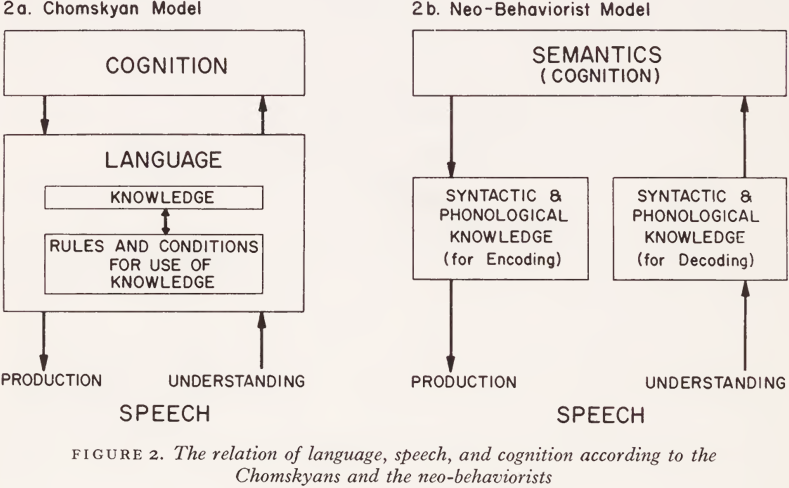 2a. Chomskyan Model

COGNITION

LANGUAGE

KNOWLEDGE

RULES AND CONDITIONS FOR USE OF KNOWLEDGE

PRODUCTION

UNDERSTANDING

SPEECH

2b. Neo-Behaviorist Model

SEMANTICS (COGNITION)

SYNTACTIC & PHONOLOGICAL KNOWLEDGE (for Encoding)

SYNTACTIC & PHONOLOGICAL KNOWLEDGE (for Decoding)

PRODUCTION

UNDERSTANDING

SPEECH

FIGURE 2. The relation of language, speech, and cognition according to the Chomskyans and the neo-behaviorists